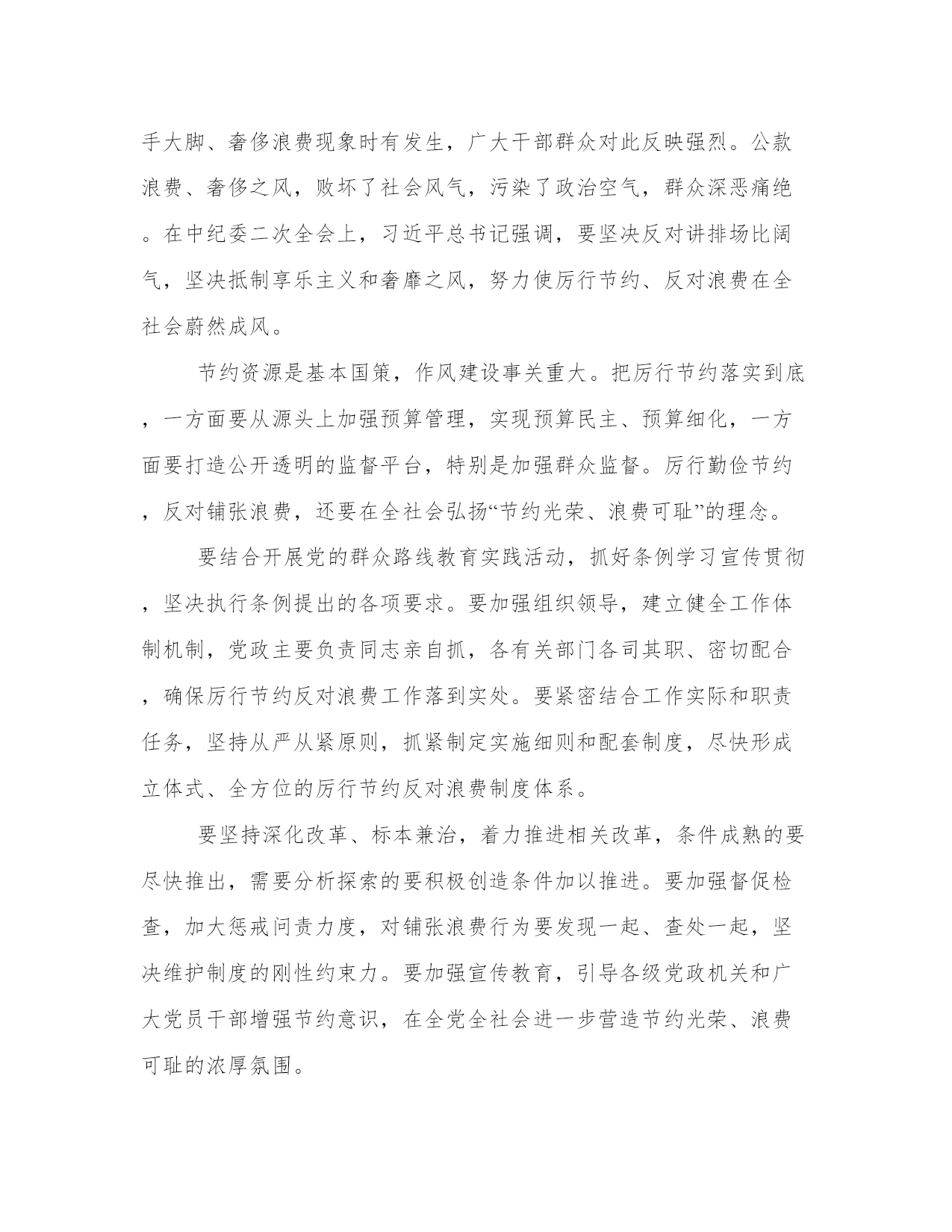 手大脚、奢侈浪费现象时有发生，广大干部群众对此反映强烈。公款浪费、奢侈之风，败坏了社会风气，污染了政治空气，群众深恶痛绝。在中纪委二次全会上，习近平总书记强调，要坚决反对讲排场比阔气，坚决抵制享乐主义和奢靡之风，努力使厉行节约、反对浪费在全社会蔚然成风。

节约资源是基本国策，作风建设事关重大。把厉行节约落实到底，一方面要从源头上加强预算管理，实现预算民主、预算细化，一方面要打造公开透明的监督平台，特别是加强群众监督。厉行勤俭节约，反对铺张浪费，还要在全社会弘扬“节约光荣、浪费可耻”的理念。

要结合开展党的群众路线教育实践活动，抓好条例学习宣传贯彻，坚决执行条例提出的各项要求。要加强组织领导，建立健全工作体制机制，党政主要负责同志亲自抓，各有关部门各司其职、密切配合，确保厉行节约反对浪费工作落到实处。要紧密结合工作实际和职责任务，坚持从严从紧原则，抓紧制定实施细则和配套制度，尽快形成立体式、全方位的厉行节约反对浪费制度体系。

要坚持深化改革、标本兼治，着力推进相关改革，条件成熟的要尽快推出，需要分析探索的要积极创造条件加以推进。要加强督促检查，加大惩戒问责力度，对铺张浪费行为要发现一起、查处一起，坚决维护制度的刚性约束力。要加强宣传教育，引导各级党政机关和广大党员干部增强节约意识，在全党全社会进一步营造节约光荣、浪费可耻的浓厚氛围。